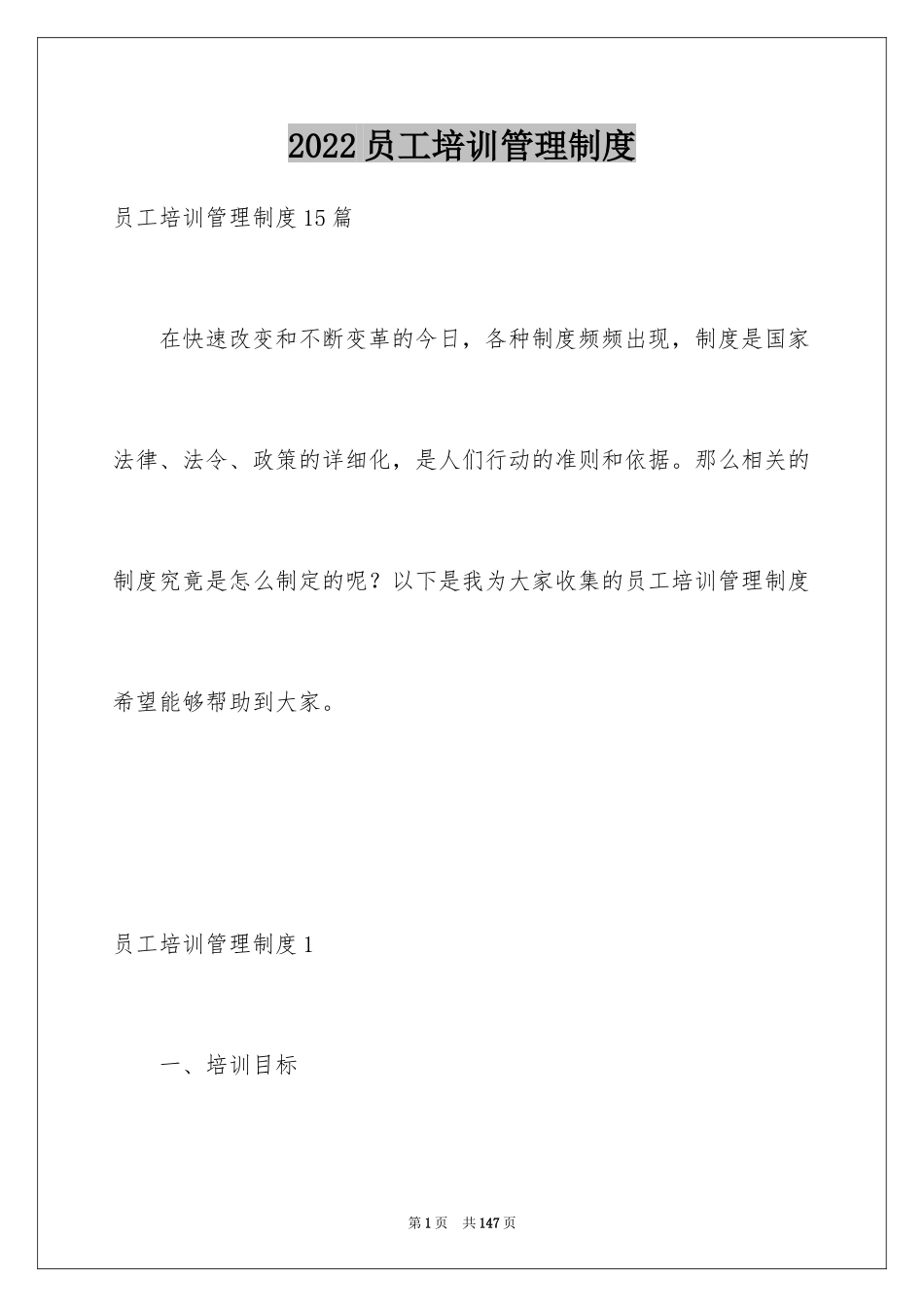 2022员工培训管理制度

员工培训管理制度15篇

在快速改变和不断变革的今日，各种制度频频出现，制度是国家法律、法令、政策的详细化，是人们行动的准则和依据。那么相关的制度究竟是怎么制定的呢？以下是我为大家收集的员工培训管理制度希望能够帮助到大家。

员工培训管理制度1

一、培训目标

第1页　共147页